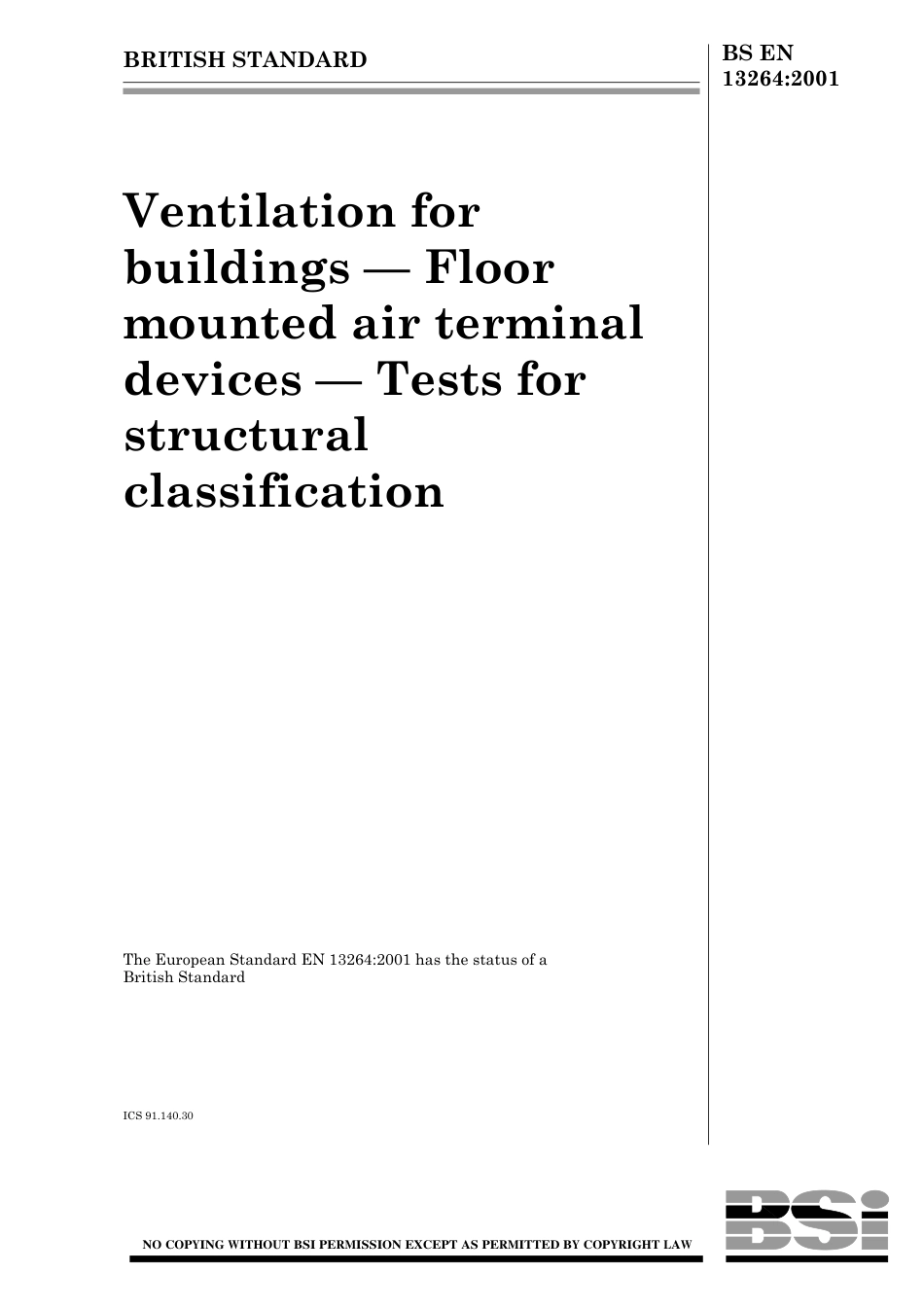 BRITISH STANDARD

BS EN 13264:2001

Ventilation for buildings — Floor mounted air terminal devices — Tests for structural classification

The European Standard EN 13264:2001 has the status of a British Standard

ICS 91.140.30

NO COPYING WITHOUT BSI PERMISSION EXCEPT AS PERMITTED BY COPYRIGHT LAW

BSI